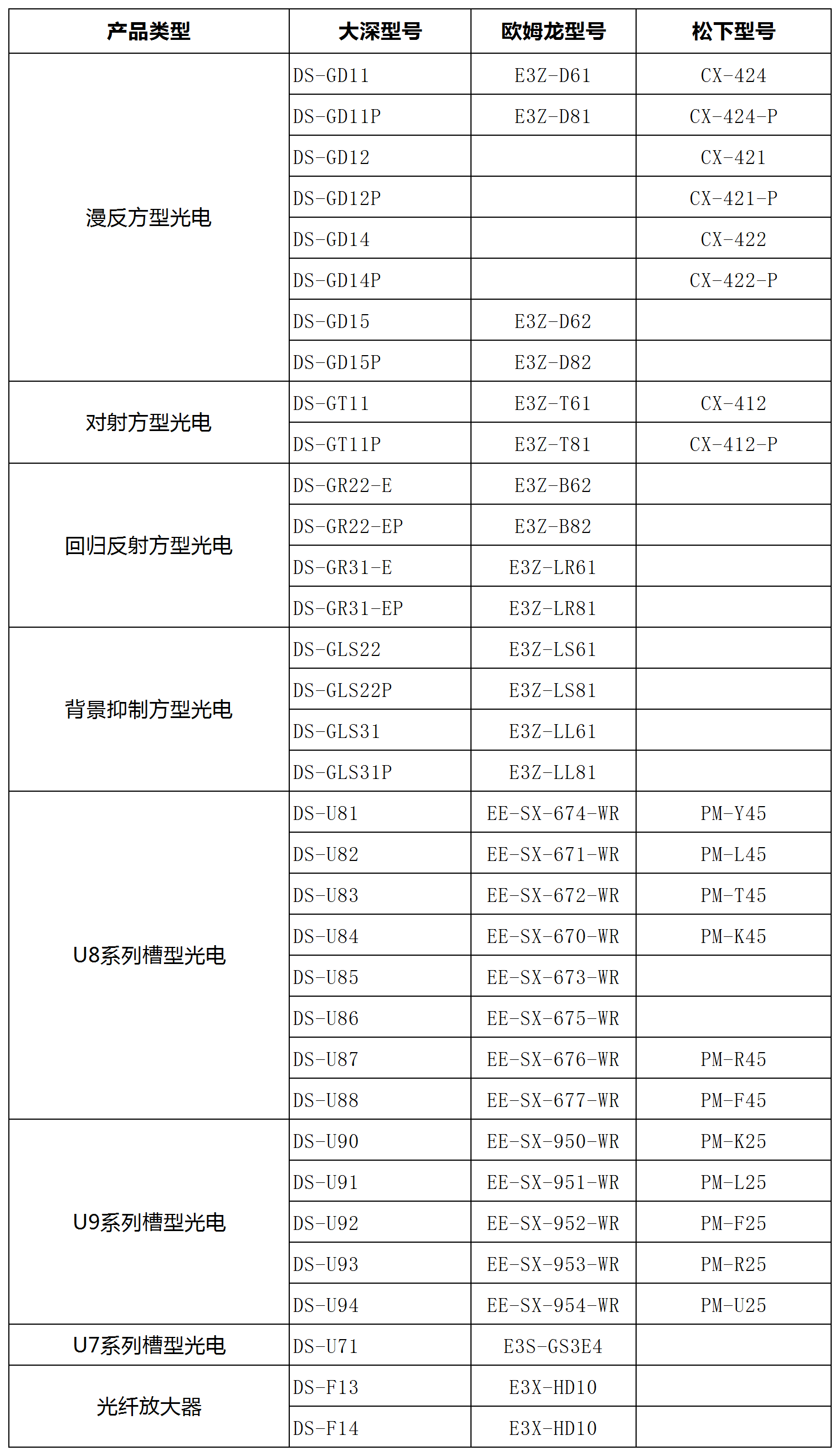 | 产品类型 | 大深型号 | 欧姆龙型号 | 松下型号 |
|---|---|---|---|
| 漫反方型光电 | DS-GD11 | E3Z-D61 | CX-424 |
| | DS-GD11P | E3Z-D81 | CX-424-P |
| | DS-GD12 | | CX-421 |
| | DS-GD12P | | CX-421-P |
| | DS-GD14 | | CX-422 |
| | DS-GD14P | | CX-422-P |
| | DS-GD15 | E3Z-D62 | |
| | DS-GD15P | E3Z-D82 | |
| 对射方型光电 | DS-GT11 | E3Z-T61 | CX-412 |
| | DS-GT11P | E3Z-T81 | CX-412-P |
| 回归反射方型光电 | DS-GR22-E | E3Z-B62 | |
| | DS-GR22-EP | E3Z-B82 | |
| | DS-GR31-E | E3Z-LR61 | |
| | DS-GR31-EP | E3Z-LR81 | |
| 背景抑制方型光电 | DS-GLS22 | E3Z-LS61 | |
| | DS-GLS22P | E3Z-LS81 | |
| | DS-GLS31 | E3Z-LL61 | |
| | DS-GLS31P | E3Z-LL81 | |
| U8系列槽型光电 | DS-U81 | EE-SX-674-WR | PM-Y45 |
| | DS-U82 | EE-SX-671-WR | PM-L45 |
| | DS-U83 | EE-SX-672-WR | PM-T45 |
| | DS-U84 | EE-SX-670-WR | PM-K45 |
| | DS-U85 | EE-SX-673-WR | |
| | DS-U86 | EE-SX-675-WR | |
| | DS-U87 | EE-SX-676-WR | PM-R45 |
| | DS-U88 | EE-SX-677-WR | PM-F45 |
| U9系列槽型光电 | DS-U90 | EE-SX-950-WR | PM-K25 |
| | DS-U91 | EE-SX-951-WR | PM-L25 |
| | DS-U92 | EE-SX-952-WR | PM-F25 |
| | DS-U93 | EE-SX-953-WR | PM-R25 |
| | DS-U94 | EE-SX-954-WR | PM-U25 |
| U7系列槽型光电 | DS-U71 | E3S-GS3E4 | |
| 光纤放大器 | DS-F13 | E3X-HD10 | |
| | DS-F14 | E3X-HD10 | |